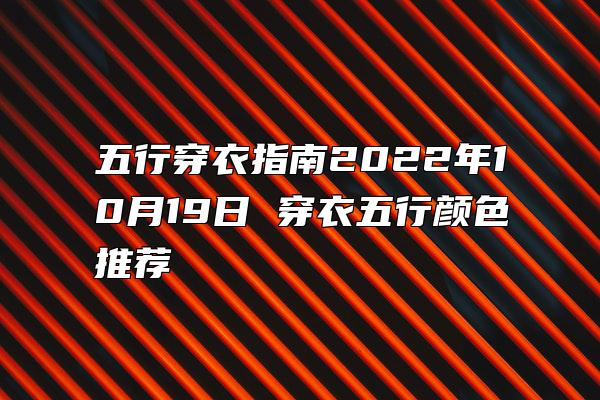 五行穿衣指南2022年10月19日 穿衣五行颜色推荐